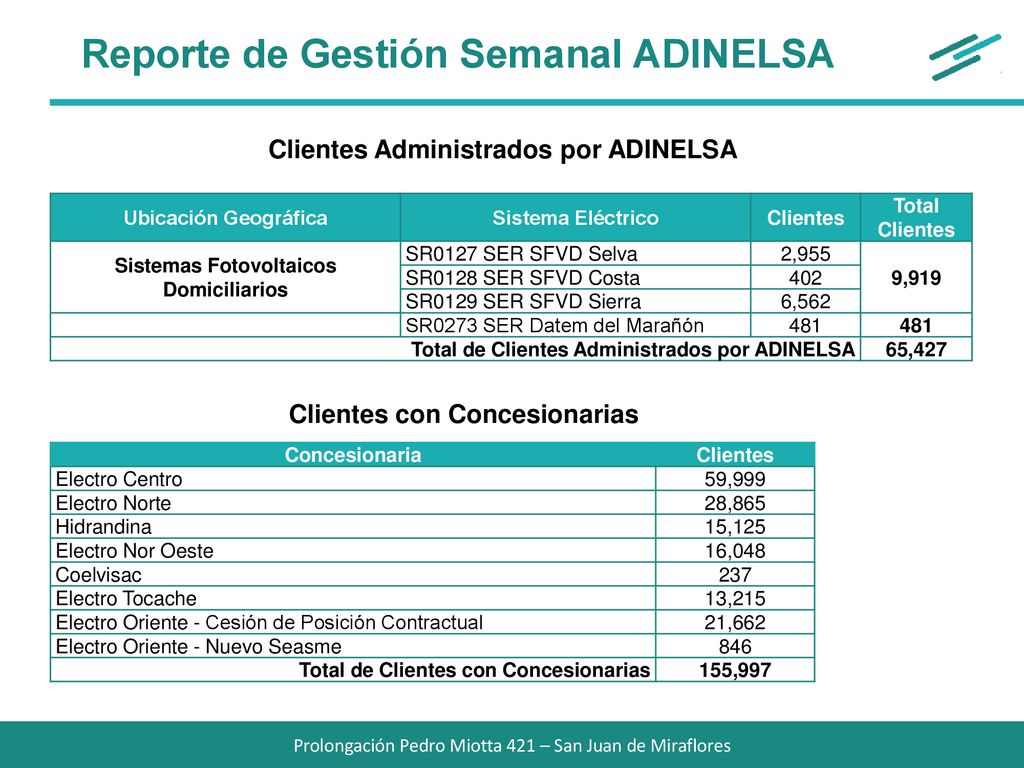 Reporte de Gestión Semanal ADINELSA

Clientes Administrados por ADINELSA

| Ubicación Geográfica | Sistema Eléctrico | Clientes | Total Clientes |
|---|---|---|---|
| Sistemas Fotovoltaicos Domiciliarios | SR0127 SER SFVD Selva | 2,955 | 9,919 |
| | SR0128 SER SFVD Costa | 402 | |
| | SR0129 SER SFVD Sierra | 6,562 | |
| | SR0273 SER Datem del Marañón | 481 | 481 |
| Total de Clientes Administrados por ADINELSA | | | 65,427 |

Clientes con Concesionarias

| Concesionaria | Clientes |
|---|---|
| Electro Centro | 59,999 |
| Electro Norte | 28,865 |
| Hidrandina | 15,125 |
| Electro Nor Oeste | 16,048 |
| Coelvisac | 237 |
| Electro Tocache | 13,215 |
| Electro Oriente - Cesión de Posición Contractual | 21,662 |
| Electro Oriente - Nuevo Seasme | 846 |
| Total de Clientes con Concesionarias | 155,997 |

Prolongación Pedro Miotta 421 – San Juan de Miraflores